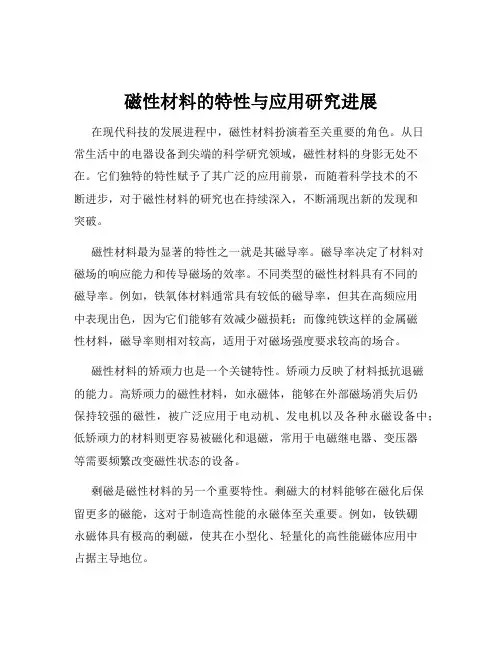 磁性材料的特性与应用研究进展

在现代科技的发展进程中，磁性材料扮演着至关重要的角色。从日常生活中的电器设备到尖端的科学研究领域，磁性材料的身影无处不在。它们独特的特性赋予了其广泛的应用前景，而随着科学技术的不断进步，对于磁性材料的研究也在持续深入，不断涌现出新的发现和突破。

磁性材料最为显著的特性之一就是其磁导率。磁导率决定了材料对磁场的响应能力和传导磁场的效率。不同类型的磁性材料具有不同的磁导率。例如，铁氧体材料通常具有较低的磁导率，但其在高频应用中表现出色，因为它们能够有效减少磁损耗；而像纯铁这样的金属磁性材料，磁导率则相对较高，适用于对磁场强度要求较高的场合。

磁性材料的矫顽力也是一个关键特性。矫顽力反映了材料抵抗退磁的能力。高矫顽力的磁性材料，如永磁体，能够在外部磁场消失后仍保持较强的磁性，被广泛应用于电动机、发电机以及各种永磁设备中；低矫顽力的材料则更容易被磁化和退磁，常用于电磁继电器、变压器等需要频繁改变磁性状态的设备。

剩磁是磁性材料的另一个重要特性。剩磁大的材料能够在磁化后保留更多的磁能，这对于制造高性能的永磁体至关重要。例如，钕铁硼永磁体具有极高的剩磁，使其在小型化、轻量化的高性能磁体应用中占据主导地位。